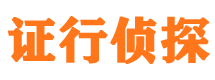 证行侦探